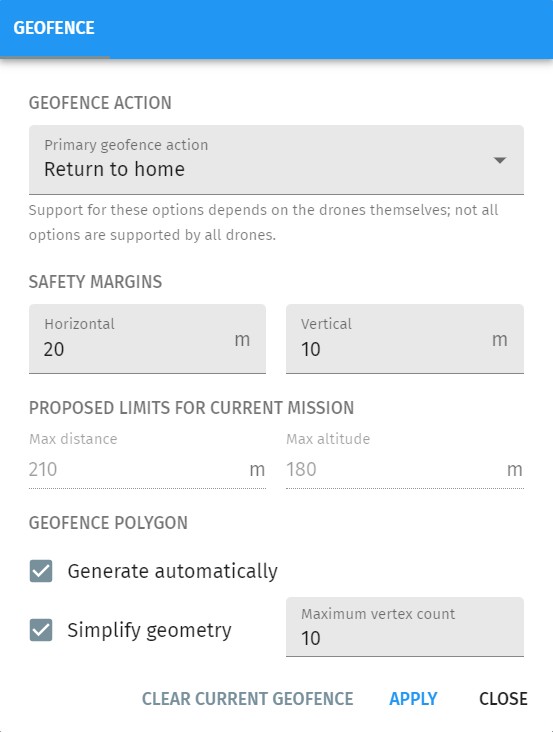 GEOFENCE

GEOFENCE ACTION

Primary geofence action
Return to home

Support for these options depends on the drones themselves; not all options are supported by all drones.

SAFETY MARGINS

Horizontal
20 m

Vertical
10 m

PROPOSED LIMITS FOR CURRENT MISSION

Max distance
210 m

Max altitude
180 m

GEOFENCE POLYGON

Generate automatically

Simplify geometry

Maximum vertex count
10

CLEAR CURRENT GEOFENCE APPLY CLOSE